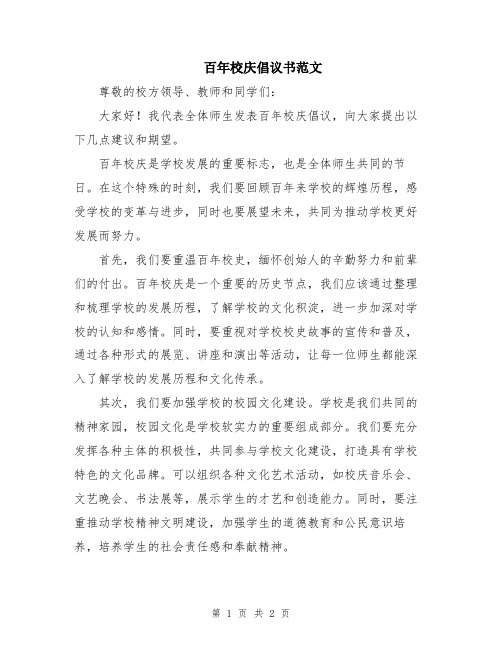 百年校庆倡议书范文

尊敬的校方领导、教师和同学们：

大家好！我代表全体师生发表百年校庆倡议，向大家提出以下几点建议和期望。

百年校庆是学校发展的重要标志，也是全体师生共同的节日。在这个特殊的时刻，我们要回顾百年来学校的辉煌历程，感受学校的变革与进步，同时也要展望未来，共同为推动学校更好发展而努力。

首先，我们要重温百年校史，缅怀创始人的辛勤努力和前辈们的付出。百年校庆是一个重要的历史节点，我们应该通过整理和梳理学校的发展历程，了解学校的文化积淀，进一步加深对学校的认知和感情。同时，要重视对学校校史故事的宣传和普及，通过各种形式的展览、讲座和演出等活动，让每一位师生都能深入了解学校的发展历程和文化传承。

其次，我们要加强学校的校园文化建设。学校是我们共同的精神家园，校园文化是学校软实力的重要组成部分。我们要充分发挥各种主体的积极性，共同参与学校文化建设，打造具有学校特色的文化品牌。可以组织各种文化艺术活动，如校庆音乐会、文艺晚会、书法展等，展示学生的才艺和创造能力。同时，要注重推动学校精神文明建设，加强学生的道德教育和公民意识培养，培养学生的社会责任感和奉献精神。

第 1 页 共 2 页